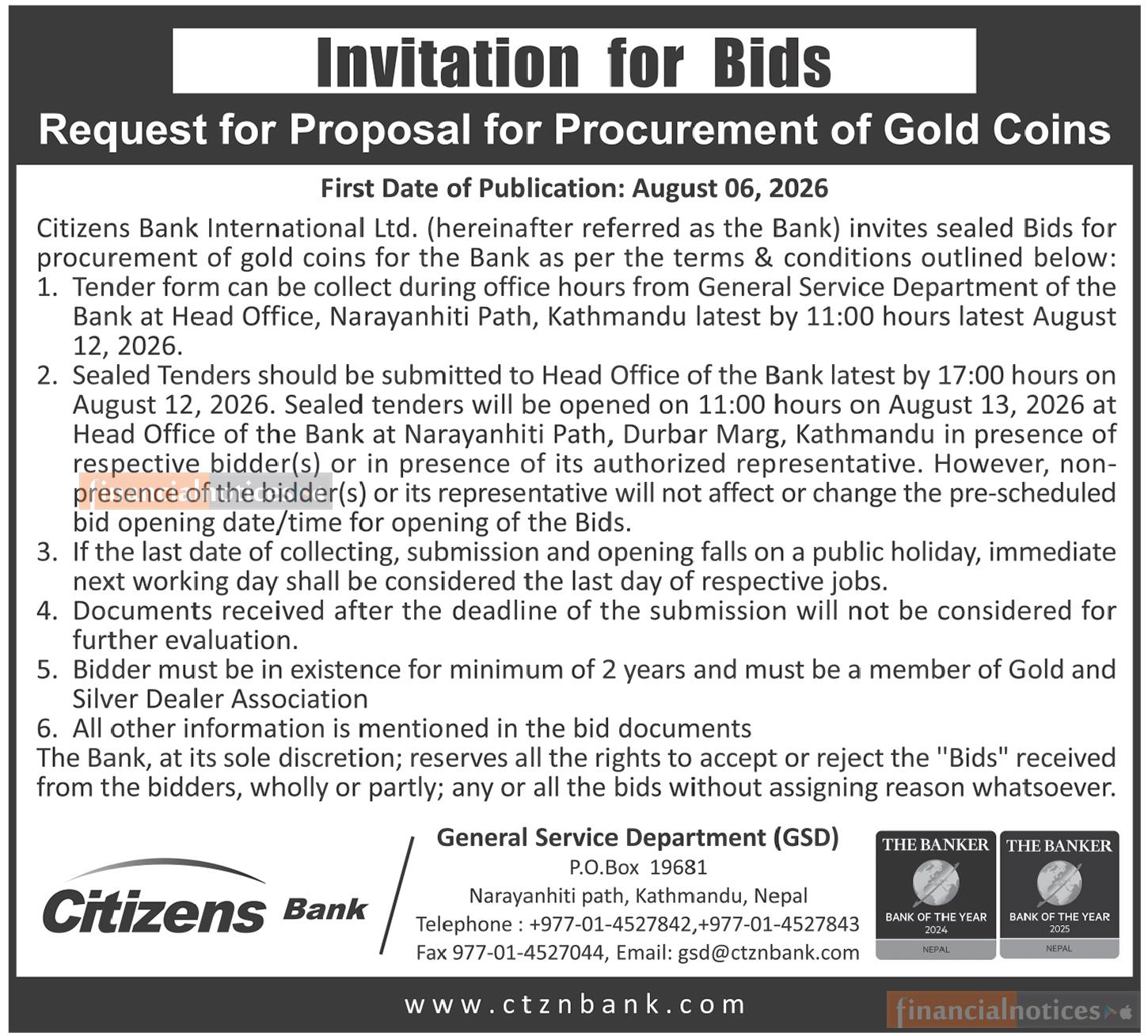 Invitation for Bids

Request for Proposal for Procurement of Gold Coins

First Date of Publication: August 06, 2026

Citizens Bank International Ltd. (hereinafter referred as the Bank) invites sealed Bids for procurement of gold coins for the Bank as per the terms & conditions outlined below:

1. Tender form can be collect during office hours from General Service Department of the Bank at Head Office, Narayanhiti Path, Kathmandu latest by 11:00 hours latest August 12, 2026.
2. Sealed Tenders should be submitted to Head Office of the Bank latest by 17:00 hours on August 12, 2026. Sealed tenders will be opened on 11:00 hours on August 13, 2026 at Head Office of the Bank at Narayanhiti Path, Durbar Marg, Kathmandu in presence of respective bidder(s) or in presence of its authorized representative. However, non-presence of the bidder(s) or its representative will not affect or change the pre-scheduled bid opening date/time for opening of the Bids.
3. If the last date of collecting, submission and opening falls on a public holiday, immediate next working day shall be considered the last day of respective jobs.
4. Documents received after the deadline of the submission will not be considered for further evaluation.
5. Bidder must be in existence for minimum of 2 years and must be a member of Gold and Silver Dealer Association
6. All other information is mentioned in the bid documents

The Bank, at its sole discretion; reserves all the rights to accept or reject the "Bids" received from the bidders, wholly or partly; any or all the bids without assigning reason whatsoever.

Citizens Bank

General Service Department (GSD)
P.O.Box 19681
Narayanhiti path, Kathmandu, Nepal
Telephone : +977-01-4527842,+977-01-4527843
Fax 977-01-4527044, Email: gsd@ctznbank.com

THE BANKER
BANK OF THE YEAR
2024
NEPAL

THE BANKER
BANK OF THE YEAR
2025
NEPAL

www.ctznbank.com

financialnotices